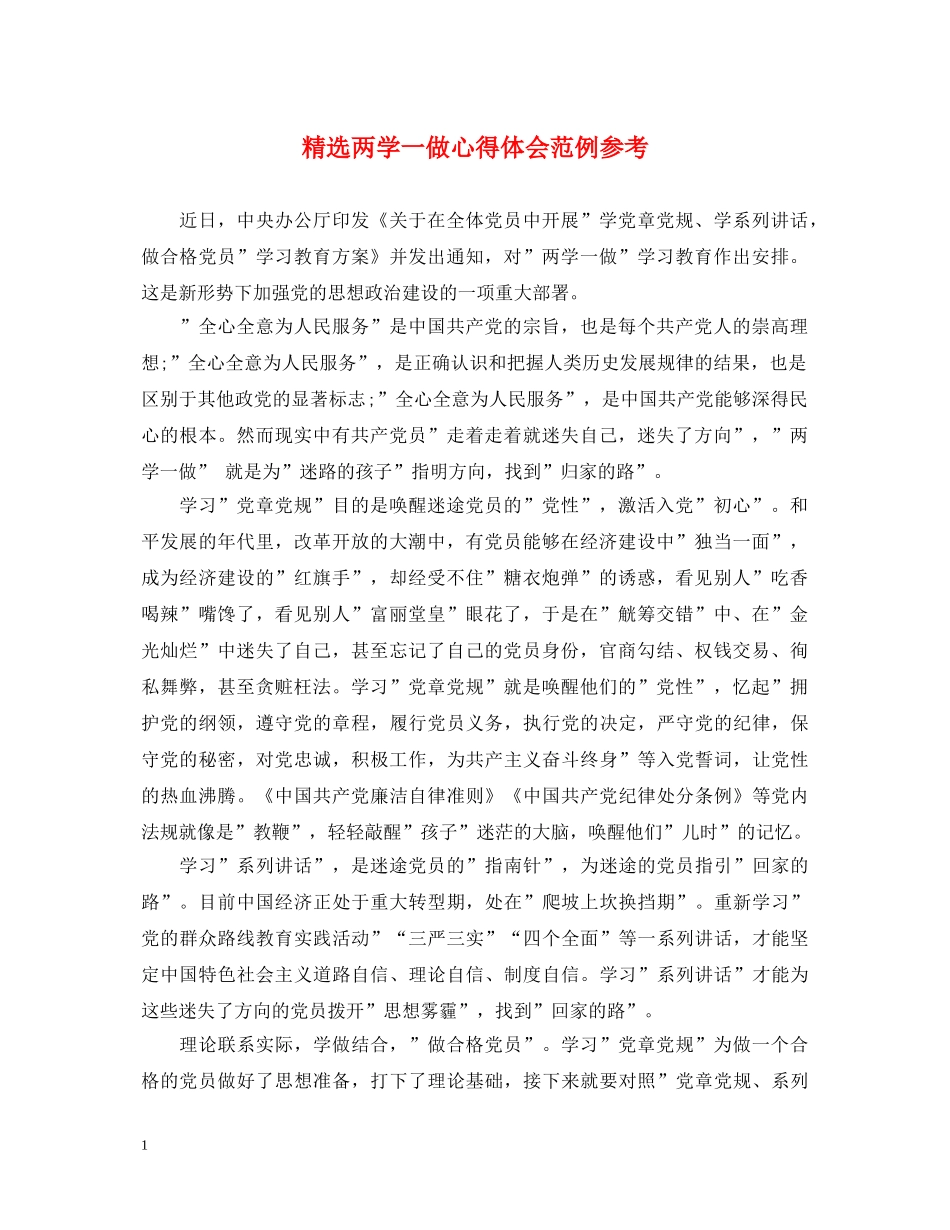 精选两学一做心得体会范例参考

近日，中央办公厅印发《关于在全体党员中开展”学党章党规、学系列讲话，做合格党员”学习教育方案》并发出通知，对”两学一做”学习教育作出安排。这是新形势下加强党的思想政治建设的一项重大部署。

”全心全意为人民服务”是中国共产党的宗旨，也是每个共产党人的崇高理想;”全心全意为人民服务”，是正确认识和把握人类历史发展规律的结果，也是区别于其他政党的显著标志;”全心全意为人民服务”，是中国共产党能够深得民心的根本。然而现实中有共产党员”走着走着就迷失自己，迷失了方向”，”两学一做” 就是为”迷路的孩子”指明方向，找到”归家的路”。

学习”党章党规”目的是唤醒迷途党员的”党性”，激活入党”初心”。和平发展的年代里，改革开放的大潮中，有党员能够在经济建设中”独当一面”，成为经济建设的”红旗手”，却经受不住”糖衣炮弹”的诱惑，看见别人”吃香喝辣”嘴馋了，看见别人”富丽堂皇”眼花了，于是在”觥筹交错”中、在”金光灿烂”中迷失了自己，甚至忘记了自己的党员身份，官商勾结、权钱交易、徇私舞弊，甚至贪赃枉法。学习”党章党规”就是唤醒他们的”党性”，忆起”拥护党的纲领，遵守党的章程，履行党员义务，执行党的决定，严守党的纪律，保守党的秘密，对党忠诚，积极工作，为共产主义奋斗终身”等入党誓词，让党性的热血沸腾。《中国共产党廉洁自律准则》《中国共产党纪律处分条例》等党内法规就像是”教鞭”，轻轻敲醒”孩子”迷茫的大脑，唤醒他们”儿时”的记忆。

学习”系列讲话”，是迷途党员的”指南针”，为迷途的党员指引”回家的路”。目前中国经济正处于重大转型期，处在”爬坡上坎换挡期”。重新学习”党的群众路线教育实践活动”“三严三实”“四个全面”等一系列讲话，才能坚定中国特色社会主义道路自信、理论自信、制度自信。学习”系列讲话”才能为这些迷失了方向的党员拨开”思想雾霾”，找到”回家的路”。

理论联系实际，学做结合，”做合格党员”。学习”党章党规”为做一个合格的党员做好了思想准备，打下了理论基础，接下来就要对照”党章党规、系列

1